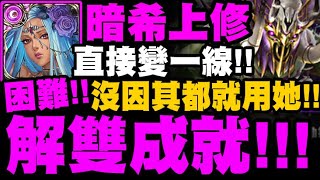 暗希上修
直接變一線!!
困難!! 沒因其都就用她!!
解雙成就!!!